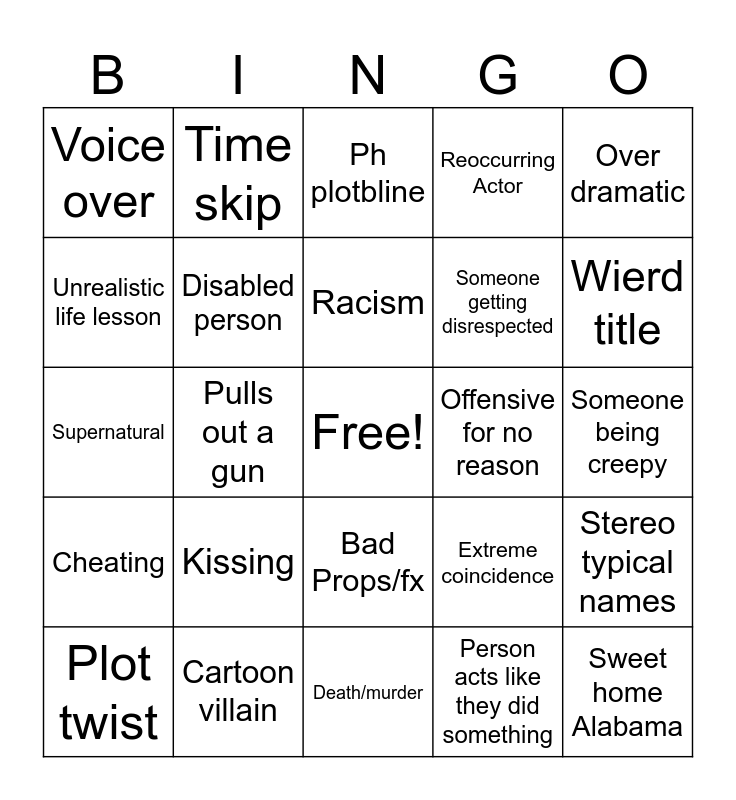 | B | I | N | G | O |
|---|---|---|---|---|
| Voice over | Time skip | Ph plotbline | Reoccurring Actor | Over dramatic |
| Unrealistic life lesson | Disabled person | Racism | Someone getting disrespected | Wierd title |
| Supernatural | Pulls out a gun | Free! | Offensive for no reason | Someone being creepy |
| Cheating | Kissing | Bad Props/fx | Extreme coincidence | Stereo typical names |
| Plot twist | Cartoon villain | Death/murder | Person acts like they did something | Sweet home Alabama |